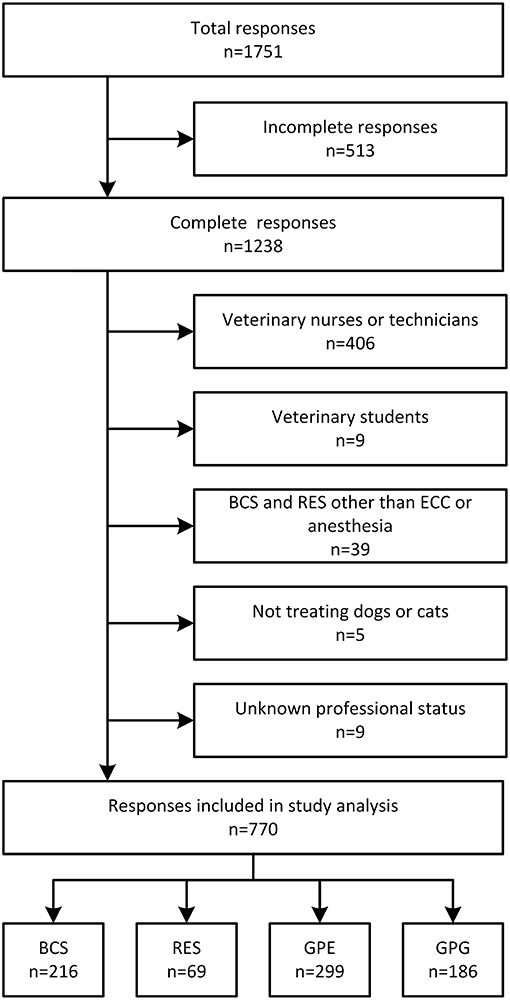 Total responses
n=1751

Incomplete responses
n=513

Complete responses
n=1238

Veterinary nurses or technicians
n=406

Veterinary students
n=9

BCS and RES other than ECC or anesthesia
n=39

Not treating dogs or cats
n=5

Unknown professional status
n=9

Responses included in study analysis
n=770

BCS
n=216

RES
n=69

GPE
n=299

GPG
n=186